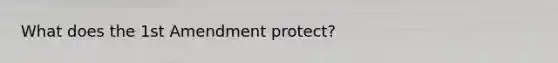 What does the 1st Amendment protect?